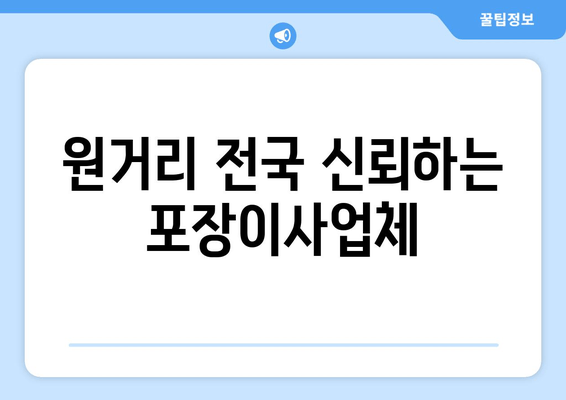 꿀팁정보

원거리 전국 신뢰하는 포장이사업체